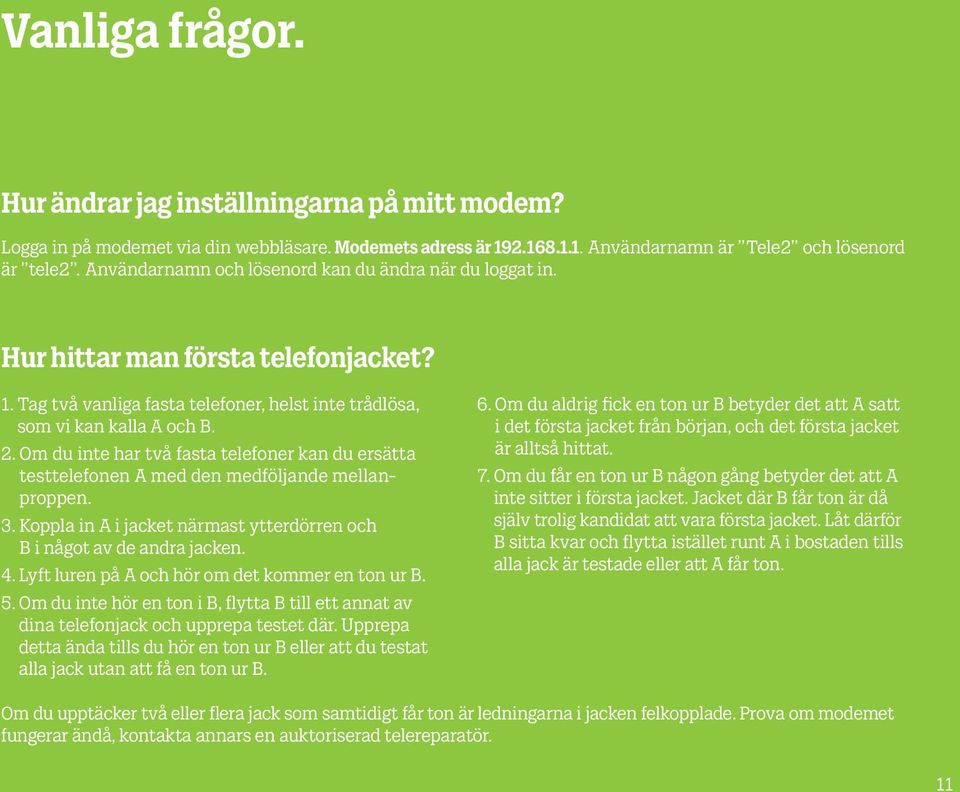 Vanliga frågor.

Hur ändrar jag inställningarna på mitt modem?

Logga in på modemet via din webbläsare. Modemets adress är 192.168.1.1. Användarnamn är "Tele2" och lösenord är "tele2". Användarnamn och lösenord kan du ändra när du loggat in.

Hur hittar man första telefonjacket?

1. Tag två vanliga fasta telefoner, helst inte trådlösa, som vi kan kalla A och B.
2. Om du inte har två fasta telefoner kan du ersätta testtelefonen A med den medföljande mellanproppen.
3. Koppla in A i jacket närmast ytterdörren och B i något av de andra jacken.
4. Lyft luren på A och hör om det kommer en ton ur B.
5. Om du inte hör en ton i B, flytta B till ett annat av dina telefonjack och upprepa testet där. Upprepa detta ända tills du hör en ton ur B eller att du testat alla jack utan att få en ton ur B.
6. Om du aldrig fick en ton ur B betyder det att A satt i det första jacket från början, och det första jacket är alltså hittat.
7. Om du får en ton ur B någon gång betyder det att A inte sitter i första jacket. Jacket där B får ton är då själv trolig kandidat att vara första jacket. Låt därför B sitta kvar och flytta istället runt A i bostaden tills alla jack är testade eller att A får ton.

Om du upptäcker två eller flera jack som samtidigt får ton är ledningarna i jacken felkopplade. Prova om modemet fungerar ändå, kontakta annars en auktoriserad telereparatör.

11